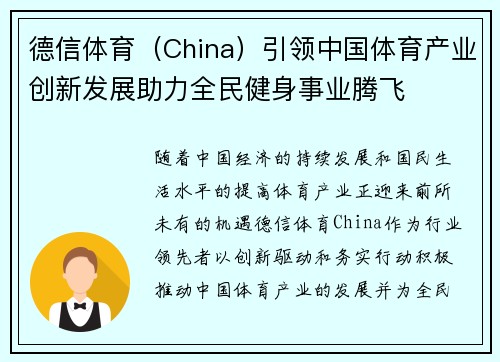 德信体育（China）引领中国体育产业创新发展助力全民健身事业腾飞

随着中国经济的持续发展和国民生活水平的提高体育产业正迎来前所未有的机遇德信体育China作为行业领先者以创新驱动和务实行动积极推动中国体育产业的发展并为全民